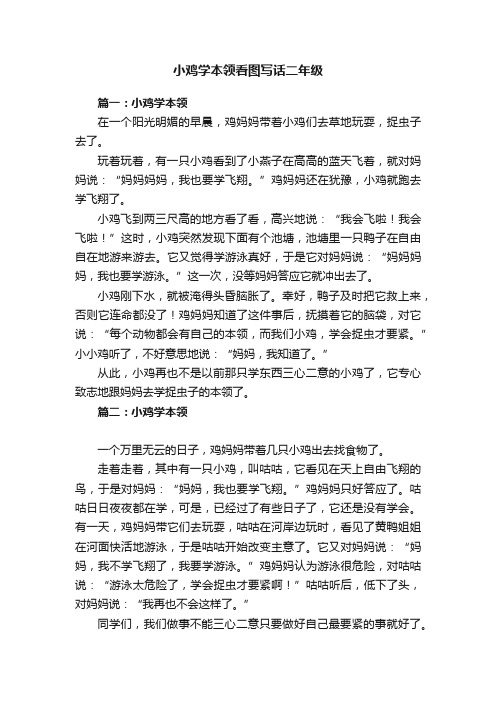 小鸡学本领看图写话二年级

篇一：小鸡学本领

在一个阳光明媚的早晨，鸡妈妈带着小鸡们去草地玩耍，捉虫子去了。

玩着玩着，有一只小鸡看到了小燕子在高高的蓝天飞着，就对妈妈说：“妈妈妈妈，我也要学飞翔。”鸡妈妈还在犹豫，小鸡就跑去学飞翔了。

小鸡飞到两三尺高的地方看了看，高兴地说：“我会飞啦！我会飞啦！”这时，小鸡突然发现下面有个池塘，池塘里一只鸭子在自由自在地游来游去。它又觉得学游泳真好，于是它对妈妈说：“妈妈妈妈，我也要学游泳。”这一次，没等妈妈答应它就冲出去了。

小鸡刚下水，就被淹得头昏脑胀了。幸好，鸭子及时把它救上来，否则它连命都没了！鸡妈妈知道了这件事后，抚摸着它的脑袋，对它说：“每个动物都会有自己的本领，而我们小鸡，学会捉虫才要紧。”小小鸡听了，不好意思地说：“妈妈，我知道了。”

从此，小鸡再也不是以前那只学东西三心二意的小鸡了，它专心致志地跟妈妈去学捉虫子的本领了。

篇二：小鸡学本领

一个万里无云的日子，鸡妈妈带着几只小鸡出去找食物了。

走着走着，其中有一只小鸡，叫咕咕，它看见在天上自由飞翔的鸟，于是对妈妈：“妈妈，我也要学飞翔。”鸡妈妈只好答应了。咕咕日日夜夜都在学，可是，已经过了有些日子了，它还是没有学会。有一天，鸡妈妈带它们去玩耍，咕咕在河岸边玩时，看见了黄鸭姐姐在河面快活地游泳，于是咕咕开始改变主意了。它又对妈妈说：“妈妈，我不学飞翔了，我要学游泳。”鸡妈妈认为游泳很危险，对咕咕说：“游泳太危险了，学会捉虫才要紧啊！”咕咕听后，低下了头，对妈妈说：“我再也不会这样了。”

同学们，我们做事不能三心二意只要做好自己最要紧的事就好了。